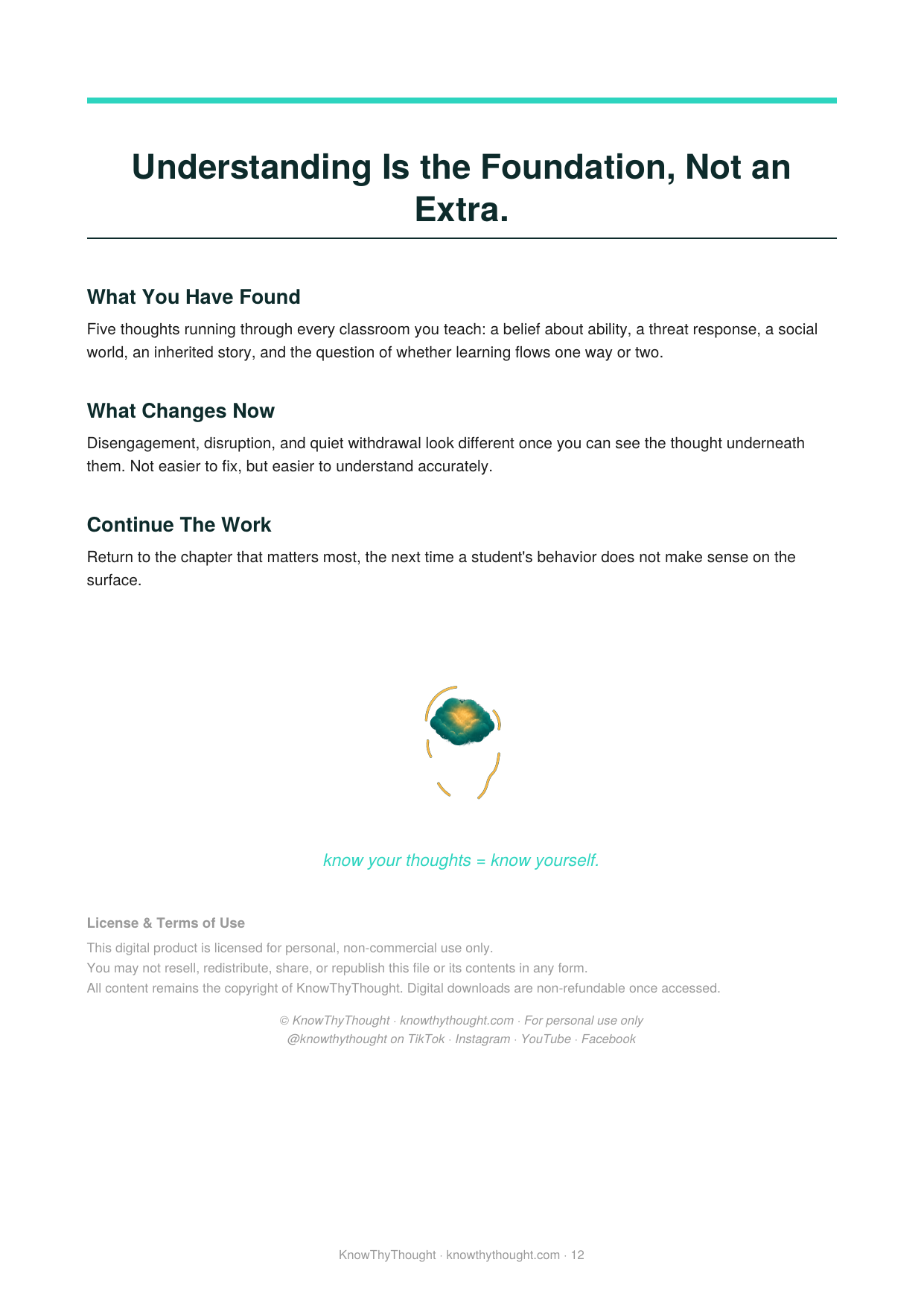 Understanding Is the Foundation, Not an Extra.

What You Have Found

Five thoughts running through every classroom you teach: a belief about ability, a threat response, a social world, an inherited story, and the question of whether learning flows one way or two.

What Changes Now

Disengagement, disruption, and quiet withdrawal look different once you can see the thought underneath them. Not easier to fix, but easier to understand accurately.

Continue The Work

Return to the chapter that matters most, the next time a student's behavior does not make sense on the surface.

know your thoughts = know yourself.

License & Terms of Use

This digital product is licensed for personal, non-commercial use only.
You may not resell, redistribute, share, or republish this file or its contents in any form.
All content remains the copyright of KnowThyThought. Digital downloads are non-refundable once accessed.

© KnowThyThought · knowthythought.com · For personal use only
@knowthythought on TikTok · Instagram · YouTube · Facebook

KnowThyThought · knowthythought.com · 12